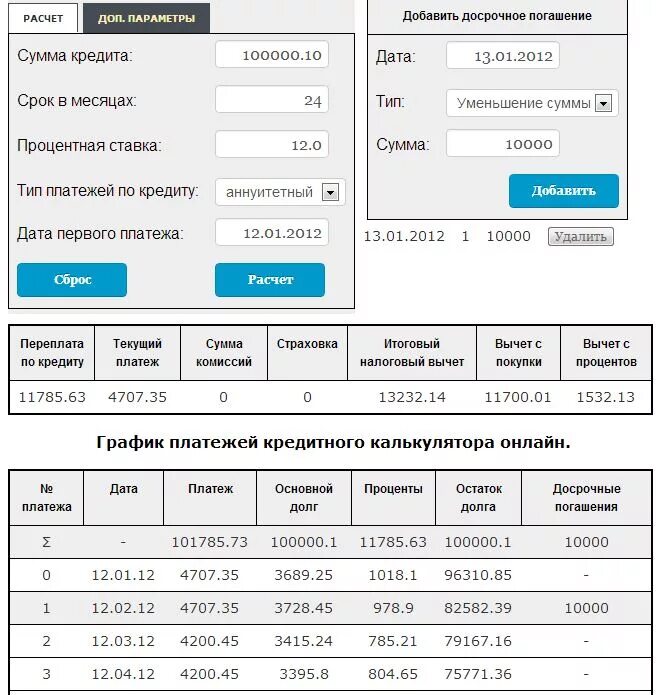 РАСЧЕТ
ДОП. ПАРАМЕТРЫ

Сумма кредита: 100000.10

Срок в месяцах: 24

Процентная ставка: 12.0

Тип платежей по кредиту: аннуитетный

Дата первого платежа: 12.01.2012

Сброс
Расчет

Добавить досрочное погашение

Дата: 13.01.2012

Тип: Уменьшение суммы

Сумма: 10000

Добавить

13.01.2012 1 10000 Удалить

| Переплата по кредиту | Текущий платеж | Сумма комиссий | Страховка | Итоговый налоговый вычет | Вычет с покупки | Вычет с процентов |
|---|---|---|---|---|---|---|
| 11785.63 | 4707.35 | 0 | 0 | 13232.14 | 11700.01 | 1532.13 |

График платежей кредитного калькулятора онлайн.

| № платежа | Дата | Платеж | Основной долг | Проценты | Остаток долга | Досрочные погашения |
|---|---|---|---|---|---|---|
| Σ | - | 101785.73 | 100000.1 | 11785.63 | 100000.1 | 10000 |
| 0 | 12.01.12 | 4707.35 | 3689.25 | 1018.1 | 96310.85 | - |
| 1 | 12.02.12 | 4707.35 | 3728.45 | 978.9 | 82582.39 | 10000 |
| 2 | 12.03.12 | 4200.45 | 3415.24 | 785.21 | 79167.16 | - |
| 3 | 12.04.12 | 4200.45 | 3395.8 | 804.65 | 75771.36 | - |